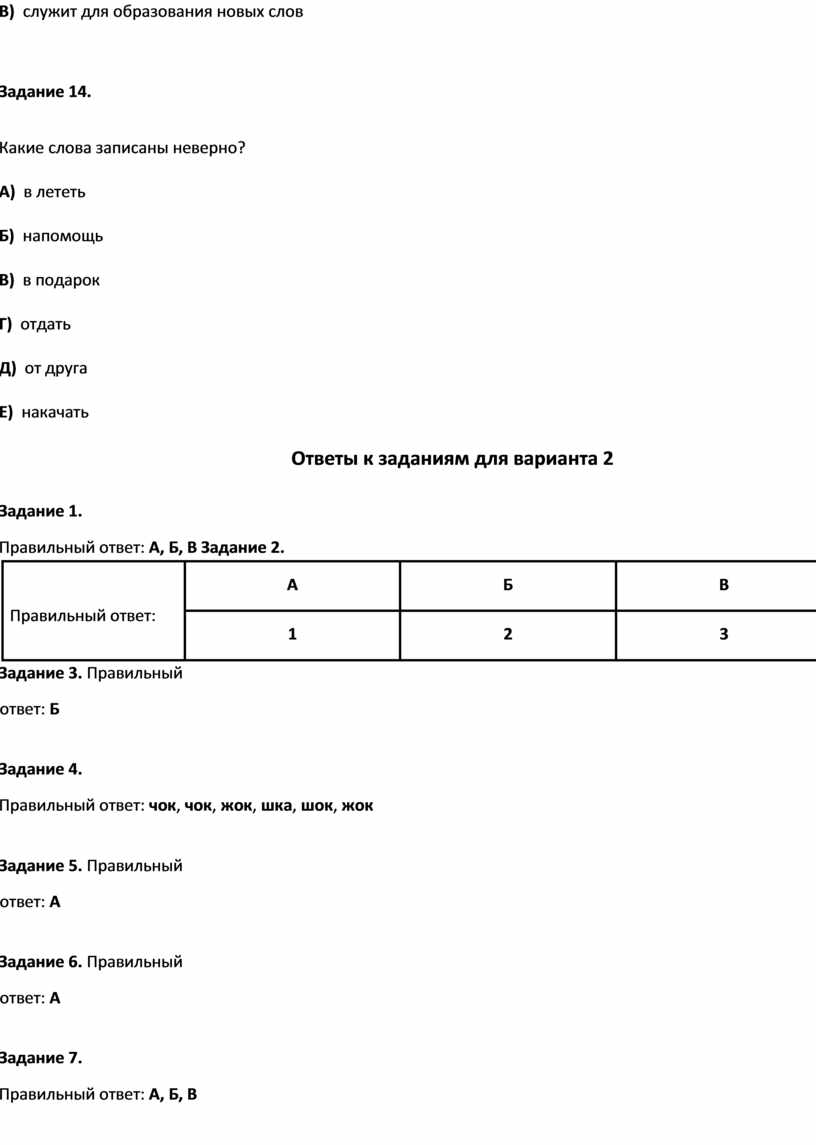 В) служит для образования новых слов

Задание 14.

Какие слова записаны неверно?

А) в лететь

Б) напомощь

В) в подарок

Г) отдать

Д) от друга

Е) накачать

Ответы к заданиям для варианта 2

Задание 1.

Правильный ответ: А, Б, В Задание 2.

| Правильный ответ: | А | Б | В |
|---|---|---|---|
| | 1 | 2 | 3 |

Задание 3. Правильный ответ: Б

Задание 4.

Правильный ответ: чок, чок, жок, шка, шок, жок

Задание 5. Правильный ответ: А

Задание 6. Правильный ответ: А

Задание 7.

Правильный ответ: А, Б, В